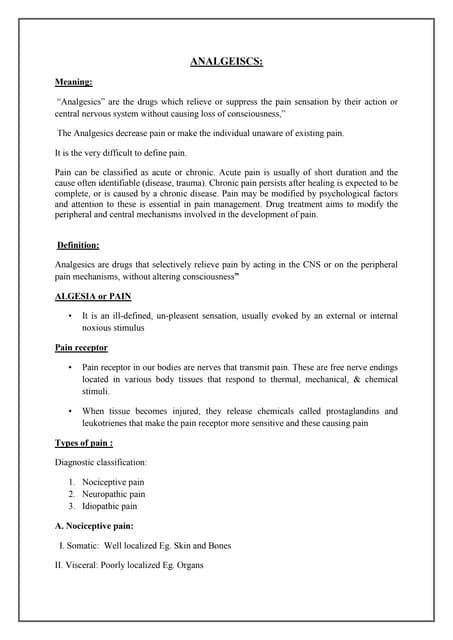 ANALGEISCS:

Meaning:

"Analgesics" are the drugs which relieve or suppress the pain sensation by their action or central nervous system without causing loss of consciousness,"

The Analgesics decrease pain or make the individual unaware of existing pain.

It is the very difficult to define pain.

Pain can be classified as acute or chronic. Acute pain is usually of short duration and the cause often identifiable (disease, trauma). Chronic pain persists after healing is expected to be complete, or is caused by a chronic disease. Pain may be modified by psychological factors and attention to these is essential in pain management. Drug treatment aims to modify the peripheral and central mechanisms involved in the development of pain.

Definition:

Analgesics are drugs that selectively relieve pain by acting in the CNS or on the peripheral pain mechanisms, without altering consciousness"

ALGESIA or PAIN

• It is an ill-defined, un-pleasent sensation, usually evoked by an external or internal noxious stimulus

Pain receptor

• Pain receptor in our bodies are nerves that transmit pain. These are free nerve endings located in various body tissues that respond to thermal, mechanical, & chemical stimuli.

• When tissue becomes injured, they release chemicals called prostaglandins and leukotrienes that make the pain receptor more sensitive and these causing pain

Types of pain :

Diagnostic classification:

1. Nociceptive pain
2. Neuropathic pain
3. Idiopathic pain

A. Nociceptive pain:

I. Somatic: Well localized Eg. Skin and Bones

II. Visceral: Poorly localized Eg. Organs